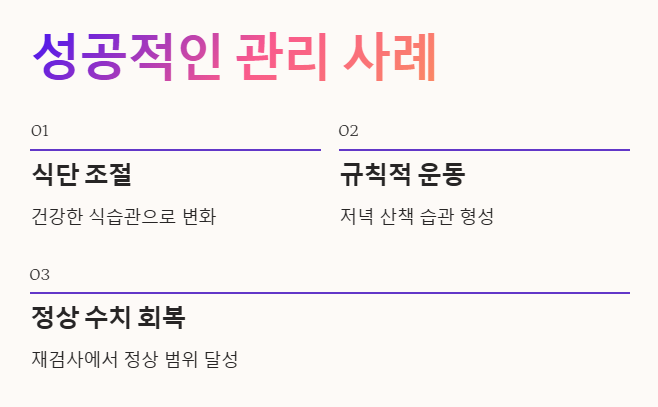 성공적인 관리 사례

01

식단 조절

건강한 식습관으로 변화

02

규칙적 운동

저녁 산책 습관 형성

03

정상 수치 회복

재검사에서 정상 범위 달성